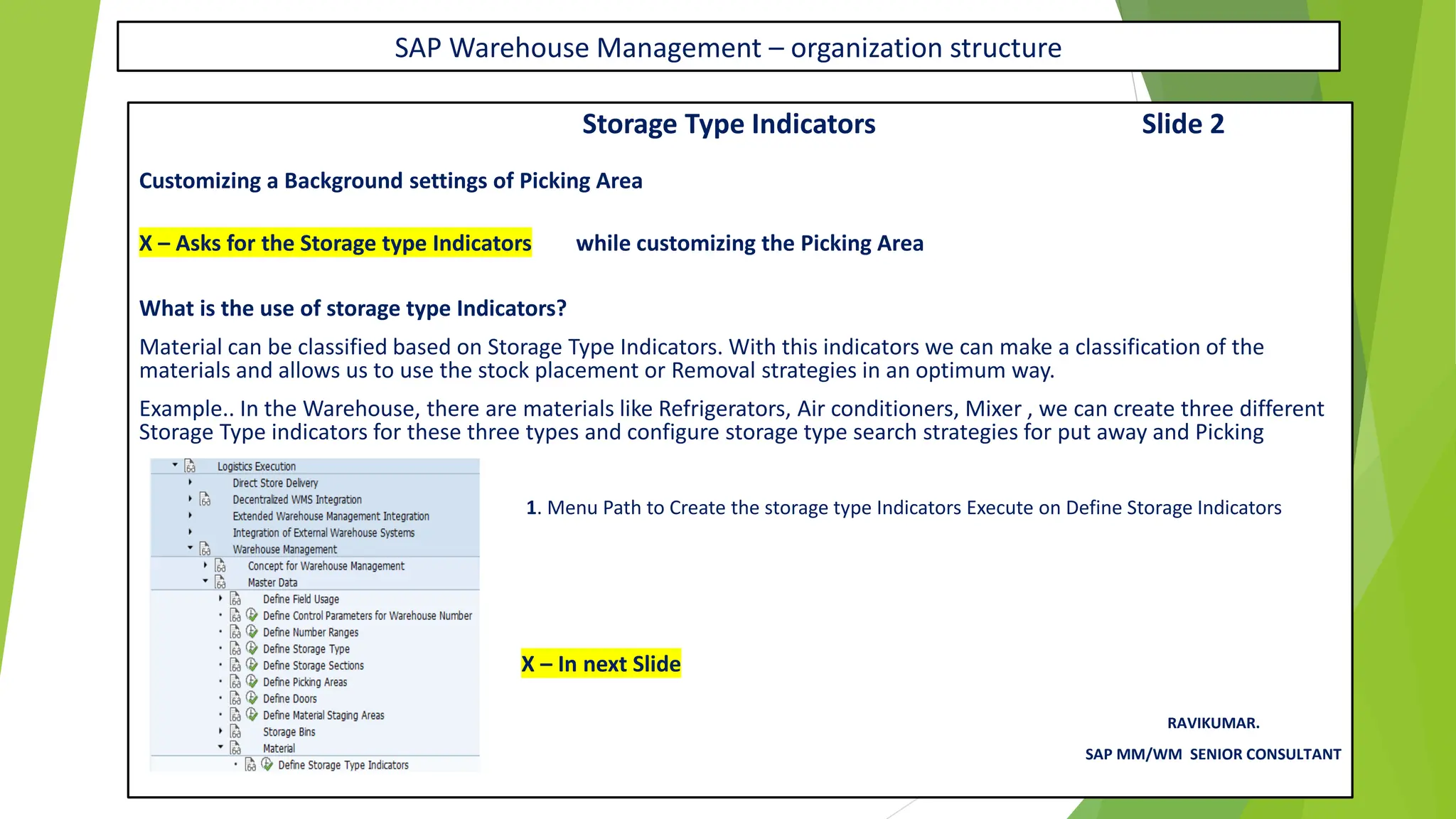 SAP Warehouse Management – organization structure

Storage Type Indicators

Slide 2

Customizing a Background settings of Picking Area

X – Asks for the Storage type Indicators while customizing the Picking Area

What is the use of storage type Indicators?

Material can be classified based on Storage Type Indicators. With this indicators we can make a classification of the materials and allows us to use the stock placement or Removal strategies in an optimum way.

Example.. In the Warehouse, there are materials like Refrigerators, Air conditioners, Mixer , we can create three different Storage Type indicators for these three types and configure storage type search strategies for put away and Picking

Logistics Execution
Direct Store Delivery
Decentralized WMS Integration
Extended Warehouse Management Integration
Integration of External Warehouse Systems
Warehouse Management
Concept for Warehouse Management
Master Data
Define Field Usage
Define Control Parameters for Warehouse Number
Define Number Ranges
Define Storage Type
Define Storage Sections
Define Picking Areas
Define Doors
Define Material Staging Areas
Storage Bins
Material
Define Storage Type Indicators

1. Menu Path to Create the storage type Indicators Execute on Define Storage Indicators

X – In next Slide

RAVIKUMAR.

SAP MM/WM SENIOR CONSULTANT